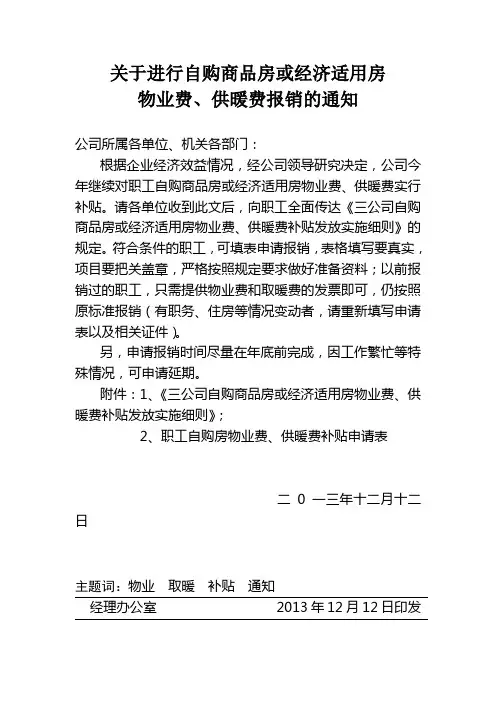 关于进行自购商品房或经济适用房
物业费、供暖费报销的通知

公司所属各单位、机关各部门：

根据企业经济效益情况，经公司领导研究决定，公司今年继续对职工自购商品房或经济适用房物业费、供暖费实行补贴。请各单位收到此文后，向职工全面传达《三公司自购商品房或经济适用房物业费、供暖费补贴发放实施细则》的规定。符合条件的职工，可填表申请报销，表格填写要真实，项目要把关盖章，严格按照规定要求做好准备资料；以前报销过的职工，只需提供物业费和取暖费的发票即可，仍按照原标准报销（有职务、住房等情况变动者，请重新填写申请表以及相关证件）。

另，申请报销时间尽量在年底前完成，因工作繁忙等特殊情况，可申请延期。

附件：1、《三公司自购商品房或经济适用房物业费、供暖费补贴发放实施细则》；

2、职工自购房物业费、供暖费补贴申请表

二 0 一三年十二月十二日

主题词：物业　取暖　补贴　通知

经理办公室　　2013 年 12 月 12 日印发